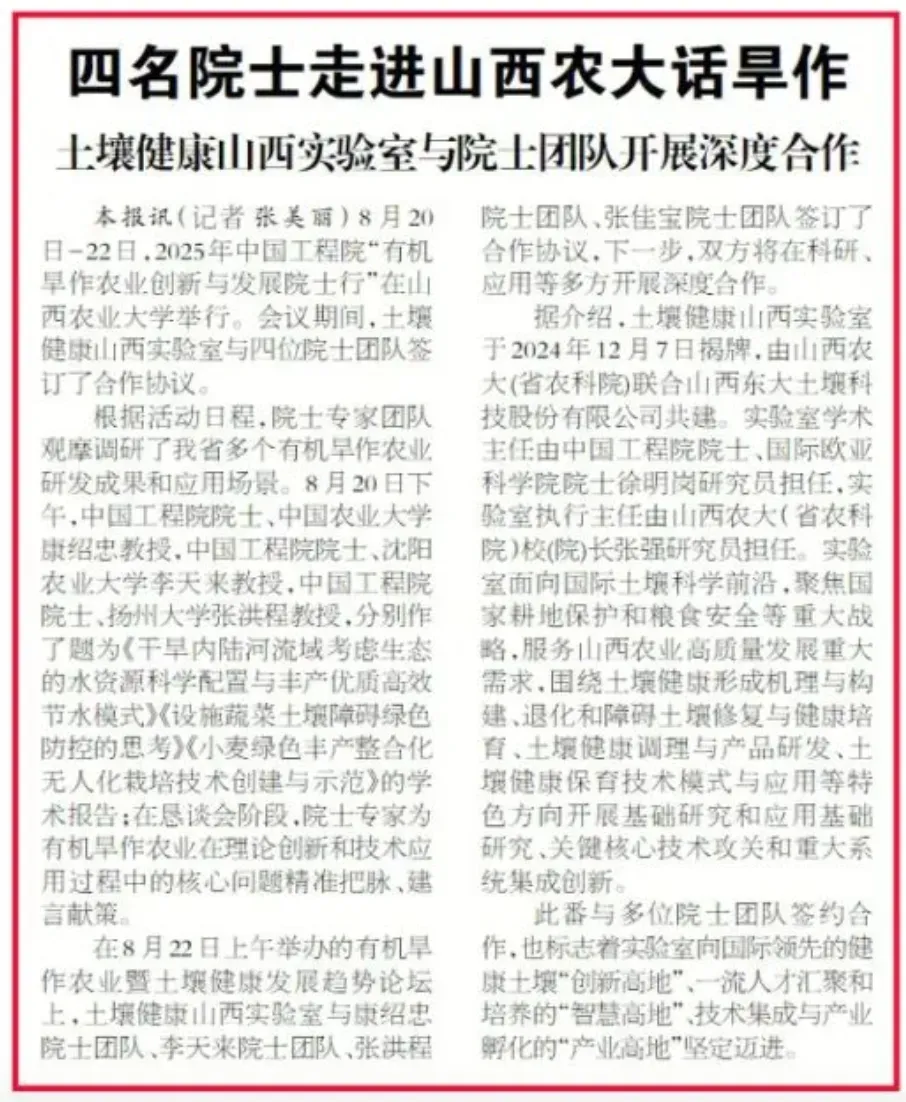 四名院士走进山西农大话旱作

土壤健康山西实验室与院士团队开展深度合作

本报讯(记者 张美丽)8月20日-22日,2025年中国工程院“有机旱作农业创新与发展院士行”在山西农业大学举行。会议期间,土壤健康山西实验室与四位院士团队签订了合作协议。

根据活动日程,院士专家团队观摩调研了我省多个有机旱作农业研发成果和应用场景。8月20日下午,中国工程院院士、中国农业大学康绍忠教授,中国工程院院士、沈阳农业大学李天来教授,中国工程院院士、扬州大学张洪程教授,分别作了题为《干旱内陆河流域考虑生态的水资源科学配置与丰产优质高效节水模式》《设施蔬菜土壤障碍绿色防控的思考》《小麦绿色丰产整合化无人化栽培技术创建与示范》的学术报告;在恳谈会阶段,院士专家为有机旱作农业在理论创新和技术应用过程中的核心问题精准把脉、建言献策。

在8月22日上午举办的有机旱作农业暨土壤健康发展趋势论坛上,土壤健康山西实验室与康绍忠院士团队、李天来院士团队、张洪程院士团队、张佳宝院士团队签订了合作协议,下一步,双方将在科研、应用等多方开展深度合作。

据介绍,土壤健康山西实验室于2024年12月7日揭牌,由山西农大(省农科院)联合山西东大土壤科技股份有限公司共建。实验室学术主任由中国工程院院士、国际欧亚科学院院士徐明岗研究员担任,实验室执行主任由山西农大(省农科院)校(院)长张强研究员担任。实验室面向国际土壤科学前沿,聚焦国家耕地保护和粮食安全等重大战略,服务山西农业高质量发展重大需求,围绕土壤健康形成机理与构建、退化和障碍土壤修复与健康培育、土壤健康调理与产品研发、土壤健康保育技术模式与应用等特色方向开展基础研究和应用基础研究、关键核心技术攻关和重大系统集成创新。

此番与多位院士团队签约合作,也标志着实验室向国际领先的健康土壤“创新高地”、一流人才汇聚和培养的“智慧高地”、技术集成与产业孵化的“产业高地”坚定迈进。